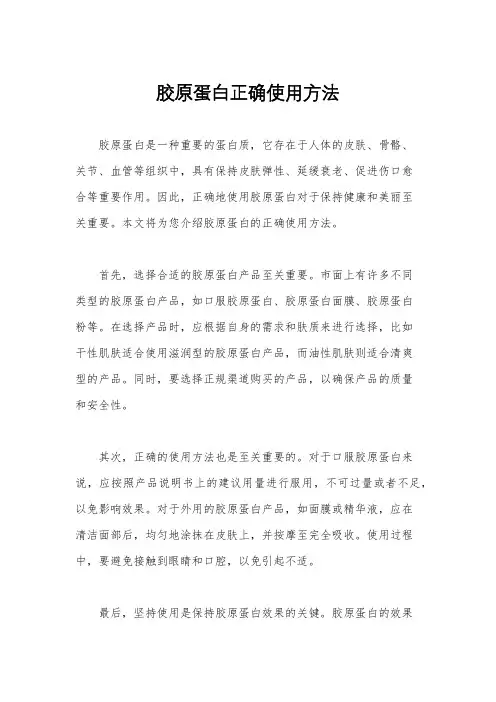 胶原蛋白正确使用方法

胶原蛋白是一种重要的蛋白质，它存在于人体的皮肤、骨骼、关节、血管等组织中，具有保持皮肤弹性、延缓衰老、促进伤口愈合等重要作用。因此，正确地使用胶原蛋白对于保持健康和美丽至关重要。本文将为您介绍胶原蛋白的正确使用方法。

首先，选择合适的胶原蛋白产品至关重要。市面上有许多不同类型的胶原蛋白产品，如口服胶原蛋白、胶原蛋白面膜、胶原蛋白粉等。在选择产品时，应根据自身的需求和肤质来进行选择，比如干性肌肤适合使用滋润型的胶原蛋白产品，而油性肌肤则适合清爽型的产品。同时，要选择正规渠道购买的产品，以确保产品的质量和安全性。

其次，正确的使用方法也是至关重要的。对于口服胶原蛋白来说，应按照产品说明书上的建议用量进行服用，不可过量或者不足，以免影响效果。对于外用的胶原蛋白产品，如面膜或精华液，应在清洁面部后，均匀地涂抹在皮肤上，并按摩至完全吸收。使用过程中，要避免接触到眼睛和口腔，以免引起不适。

最后，坚持使用是保持胶原蛋白效果的关键。胶原蛋白的效果